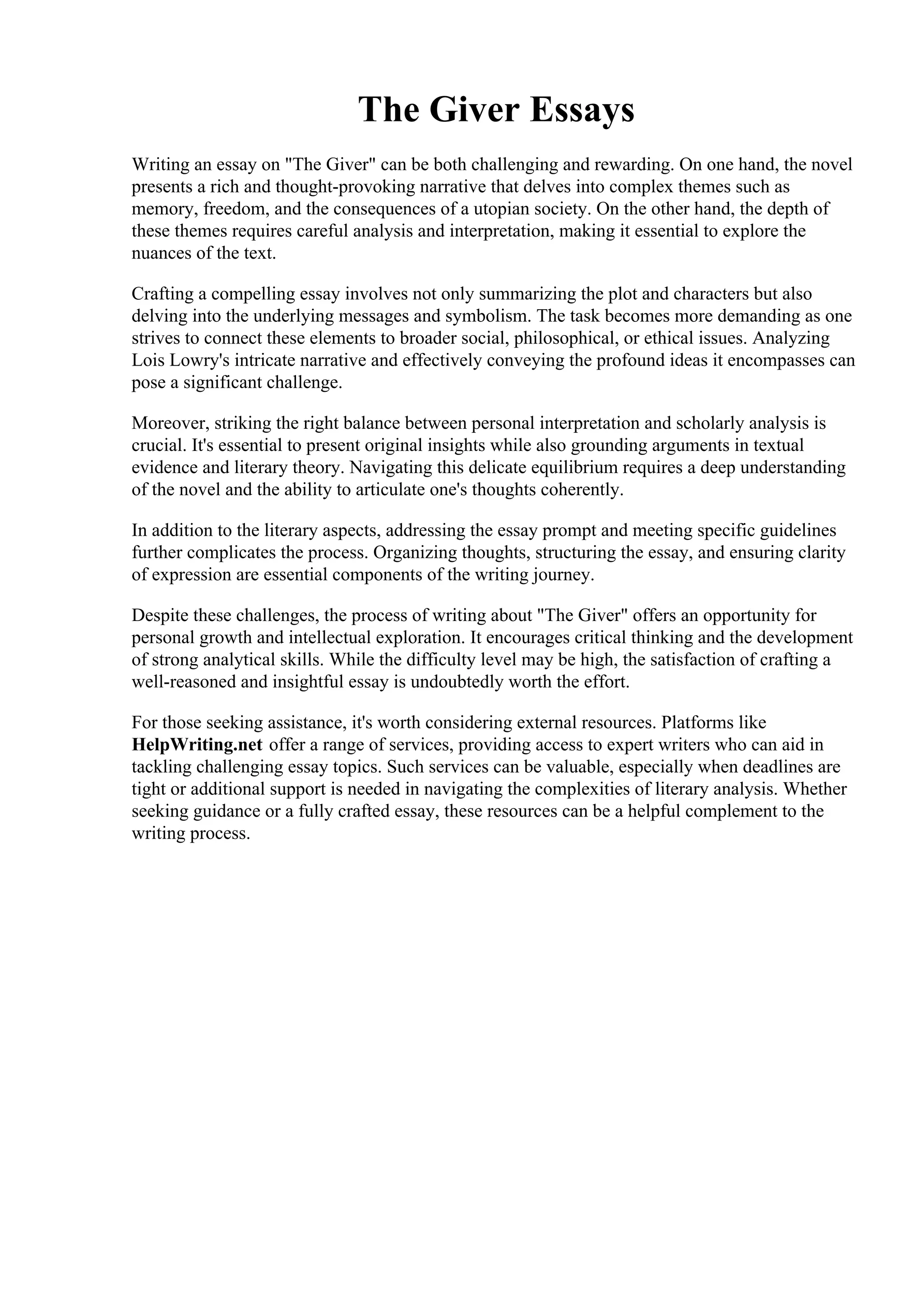 The Giver Essays

Writing an essay on "The Giver" can be both challenging and rewarding. On one hand, the novel presents a rich and thought-provoking narrative that delves into complex themes such as memory, freedom, and the consequences of a utopian society. On the other hand, the depth of these themes requires careful analysis and interpretation, making it essential to explore the nuances of the text.

Crafting a compelling essay involves not only summarizing the plot and characters but also delving into the underlying messages and symbolism. The task becomes more demanding as one strives to connect these elements to broader social, philosophical, or ethical issues. Analyzing Lois Lowry's intricate narrative and effectively conveying the profound ideas it encompasses can pose a significant challenge.

Moreover, striking the right balance between personal interpretation and scholarly analysis is crucial. It's essential to present original insights while also grounding arguments in textual evidence and literary theory. Navigating this delicate equilibrium requires a deep understanding of the novel and the ability to articulate one's thoughts coherently.

In addition to the literary aspects, addressing the essay prompt and meeting specific guidelines further complicates the process. Organizing thoughts, structuring the essay, and ensuring clarity of expression are essential components of the writing journey.

Despite these challenges, the process of writing about "The Giver" offers an opportunity for personal growth and intellectual exploration. It encourages critical thinking and the development of strong analytical skills. While the difficulty level may be high, the satisfaction of crafting a well-reasoned and insightful essay is undoubtedly worth the effort.

For those seeking assistance, it's worth considering external resources. Platforms like HelpWriting.net offer a range of services, providing access to expert writers who can aid in tackling challenging essay topics. Such services can be valuable, especially when deadlines are tight or additional support is needed in navigating the complexities of literary analysis. Whether seeking guidance or a fully crafted essay, these resources can be a helpful complement to the writing process.